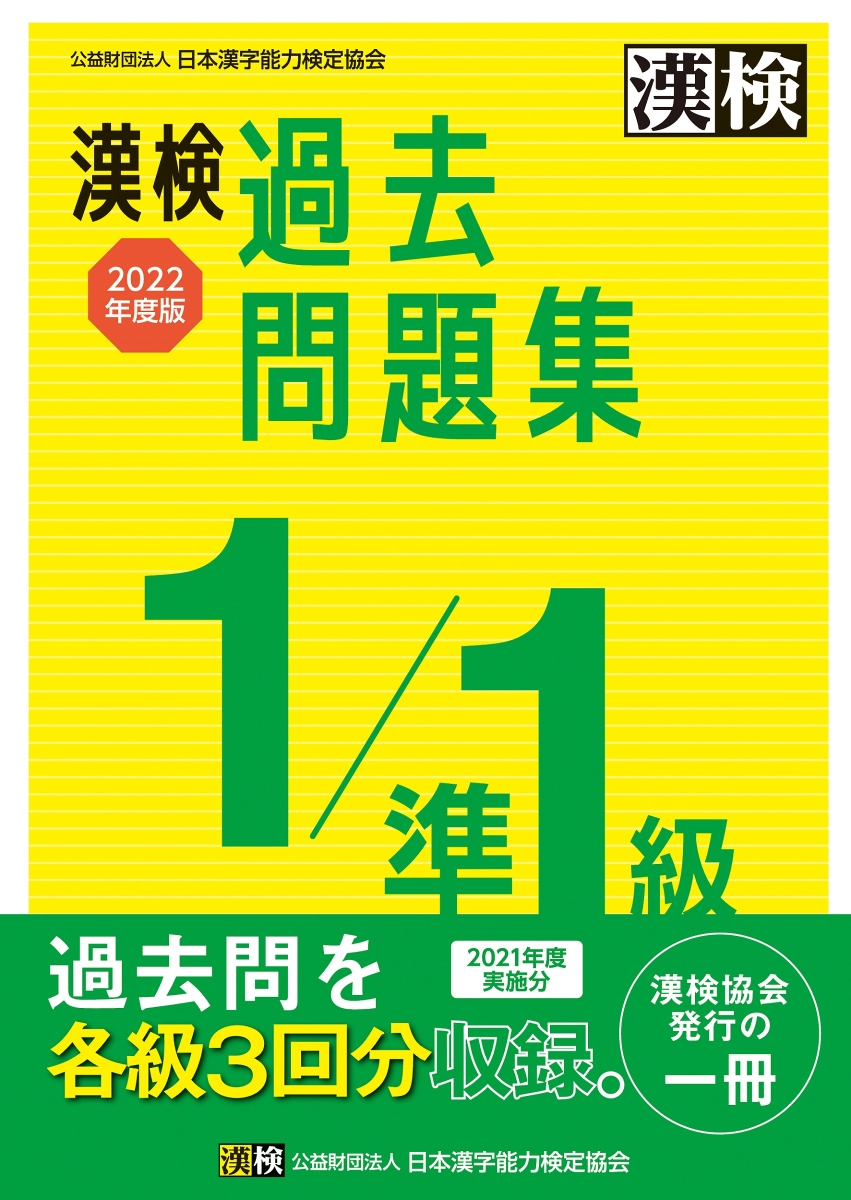 公益財団法人 日本漢字能力検定協会

漢検

漢検 過去問題集

2022年度版

1/準1級

過去問を各級3回分収録。

2021年度実施分

漢検協会発行の一冊

漢検 公益財団法人 日本漢字能力検定協会